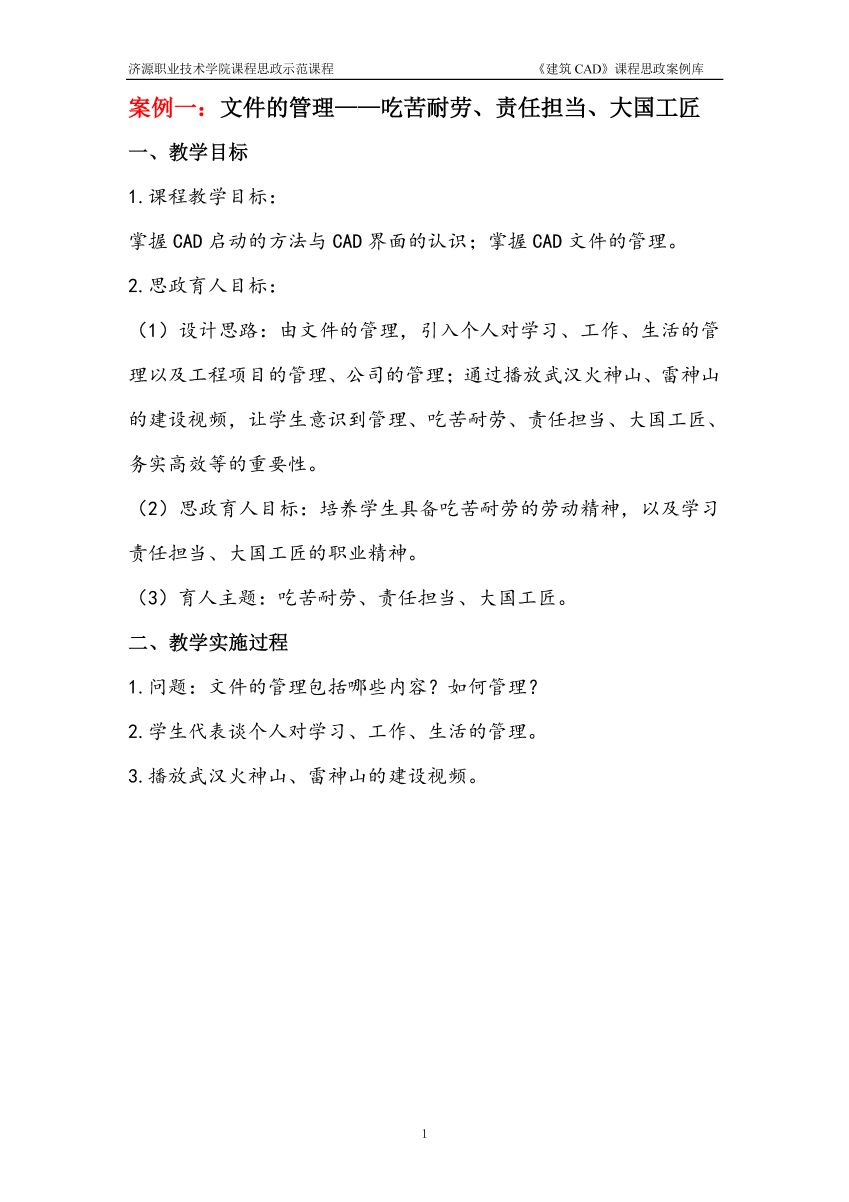 济源职业技术学院课程思政示范课程　　　　　　　　　　《建筑 CAD》课程思政案例库

案例一：文件的管理——吃苦耐劳、责任担当、大国工匠

一、教学目标

1.课程教学目标：

掌握 CAD 启动的方法与 CAD 界面的认识；掌握 CAD 文件的管理。

2.思政育人目标：

（1）设计思路：由文件的管理，引入个人对学习、工作、生活的管理以及工程项目的管理、公司的管理；通过播放武汉火神山、雷神山的建设视频，让学生意识到管理、吃苦耐劳、责任担当、大国工匠、务实高效等的重要性。

（2）思政育人目标：培养学生具备吃苦耐劳的劳动精神，以及学习责任担当、大国工匠的职业精神。

（3）育人主题：吃苦耐劳、责任担当、大国工匠。

二、教学实施过程

1.问题：文件的管理包括哪些内容？如何管理？

2.学生代表谈个人对学习、工作、生活的管理。

3.播放武汉火神山、雷神山的建设视频。

1